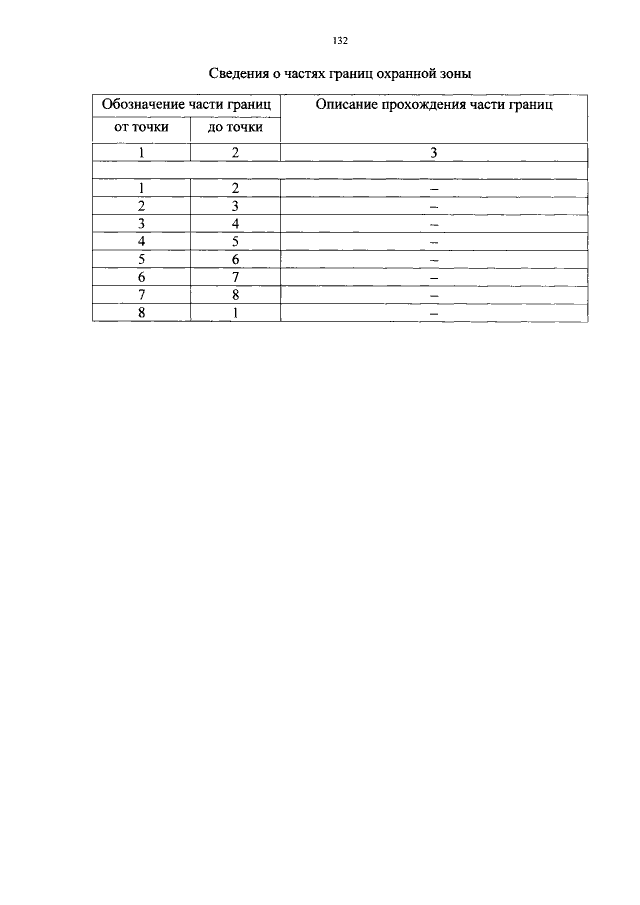 132

Сведения о частях границ охранной зоны

| Обозначение части границ | | Описание прохождения части границ |
|---|---|---|
| от точки | до точки | |
| 1 | 2 | 3 |
| | | |
| 1 | 2 | – |
| 2 | 3 | – |
| 3 | 4 | – |
| 4 | 5 | – |
| 5 | 6 | – |
| 6 | 7 | – |
| 7 | 8 | – |
| 8 | 1 | – |